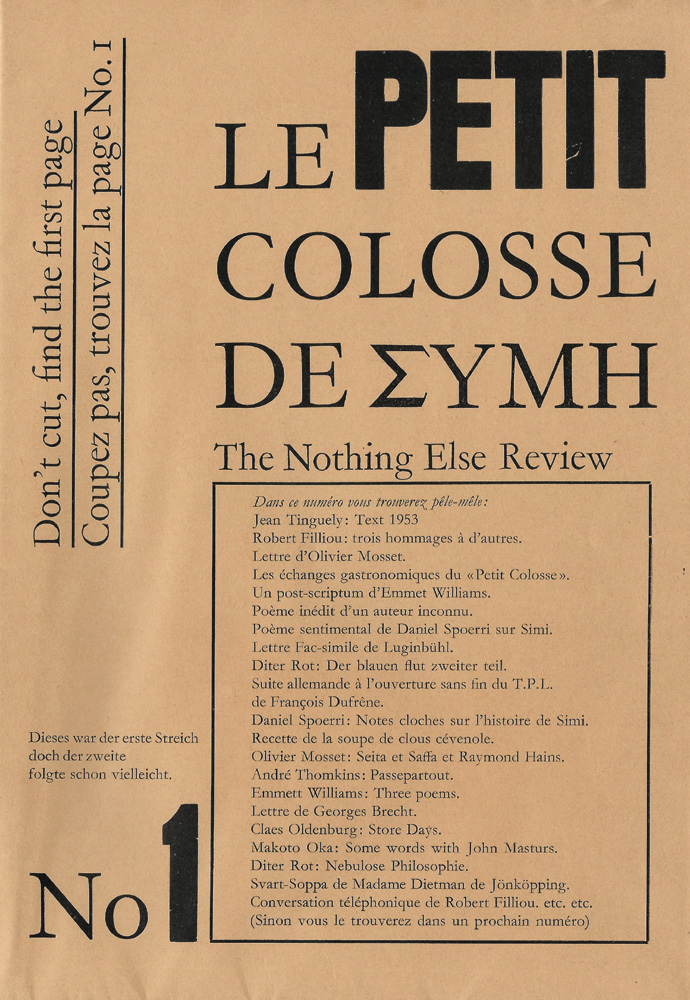 Don't cut, find the first page
Coupez pas, trouvez la page No. 1

LE PETIT COLOSSE DE ΣΥΜΗ

The Nothing Else Review

Dans ce numéro vous trouverez pêle-mêle:
Jean Tinguely: Text 1953
Robert Filliou: trois hommages à d'autres.
Lettre d'Olivier Mosset.
Les échanges gastronomiques du «Petit Colosse».
Un post-scriptum d'Emmet Williams.
Poème inédit d'un auteur inconnu.
Poème sentimental de Daniel Spoerri sur Simi.
Lettre Fac-simile de Luginbühl.
Diter Rot: Der blauen flut zweiter teil.
Suite allemande à l'ouverture sans fin du T.P.L. de François Dufrêne.
Daniel Spoerri: Notes cloches sur l'histoire de Simi.
Recette de la soupe de clous cévenole.
Olivier Mosset: Seita et Saffa et Raymond Hains.
André Thomkins: Passepartout.
Emmett Williams: Three poems.
Lettre de Georges Brecht.
Claes Oldenburg: Store Days.
Makoto Oka: Some words with John Masturs.
Diter Rot: Nebulose Philosophie.
Svart-Soppa de Madame Dietman de Jönköpping.
Conversation téléphonique de Robert Filliou. etc. etc.
(Sinon vous le trouverez dans un prochain numéro)

Dieses war der erste Streich
doch der zweite
folgte schon vielleicht.

No 1